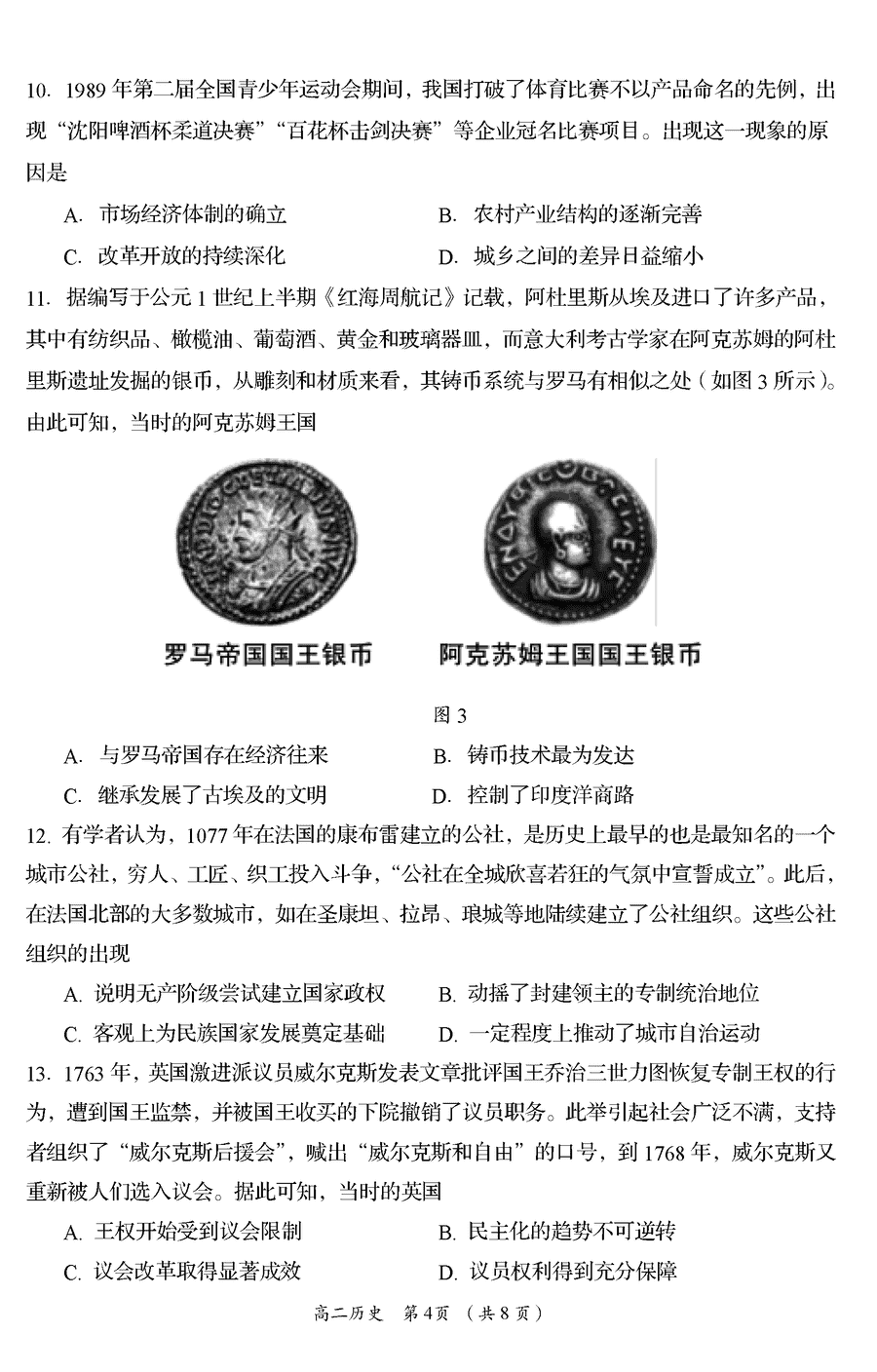 10. 1989 年第二届全国青少年运动会期间，我国打破了体育比赛不以产品命名的先例，出现“沈阳啤酒杯柔道决赛”“百花杯击剑决赛”等企业冠名比赛项目。出现这一现象的原因是

A. 市场经济体制的确立
B. 农村产业结构的逐渐完善
C. 改革开放的持续深化
D. 城乡之间的差异日益缩小

11. 据编写于公元 1 世纪上半期《红海周航记》记载，阿杜里斯从埃及进口了许多产品，其中有纺织品、橄榄油、葡萄酒、黄金和玻璃器皿，而意大利考古学家在阿克苏姆的阿杜里斯遗址发掘的银币，从雕刻和材质来看，其铸币系统与罗马有相似之处（如图 3 所示）。由此可知，当时的阿克苏姆王国

罗马帝国国王银币　阿克苏姆王国国王银币

图 3

A. 与罗马帝国存在经济往来
B. 铸币技术最为发达
C. 继承发展了古埃及的文明
D. 控制了印度洋商路

12. 有学者认为，1077 年在法国的康布雷建立的公社，是历史上最早的也是最知名的一个城市公社，穷人、工匠、织工投入斗争，“公社在全城欣喜若狂的气氛中宣誓成立”。此后，在法国北部的大多数城市，如在圣康坦、拉昂、琅城等地陆续建立了公社组织。这些公社组织的出现

A. 说明无产阶级尝试建立国家政权
B. 动摇了封建领主的专制统治地位
C. 客观上为民族国家发展奠定基础
D. 一定程度上推动了城市自治运动

13. 1763 年，英国激进派议员威尔克斯发表文章批评国王乔治三世力图恢复专制王权的行为，遭到国王监禁，并被国王收买的下院撤销了议员职务。此举引起社会广泛不满，支持者组织了“威尔克斯后援会”，喊出“威尔克斯和自由”的口号，到 1768 年，威尔克斯又重新被人们选入议会。据此可知，当时的英国

A. 王权开始受到议会限制
B. 民主化的趋势不可逆转
C. 议会改革取得显著成效
D. 议员权利得到充分保障

高二历史　第 4 页　（共 8 页）